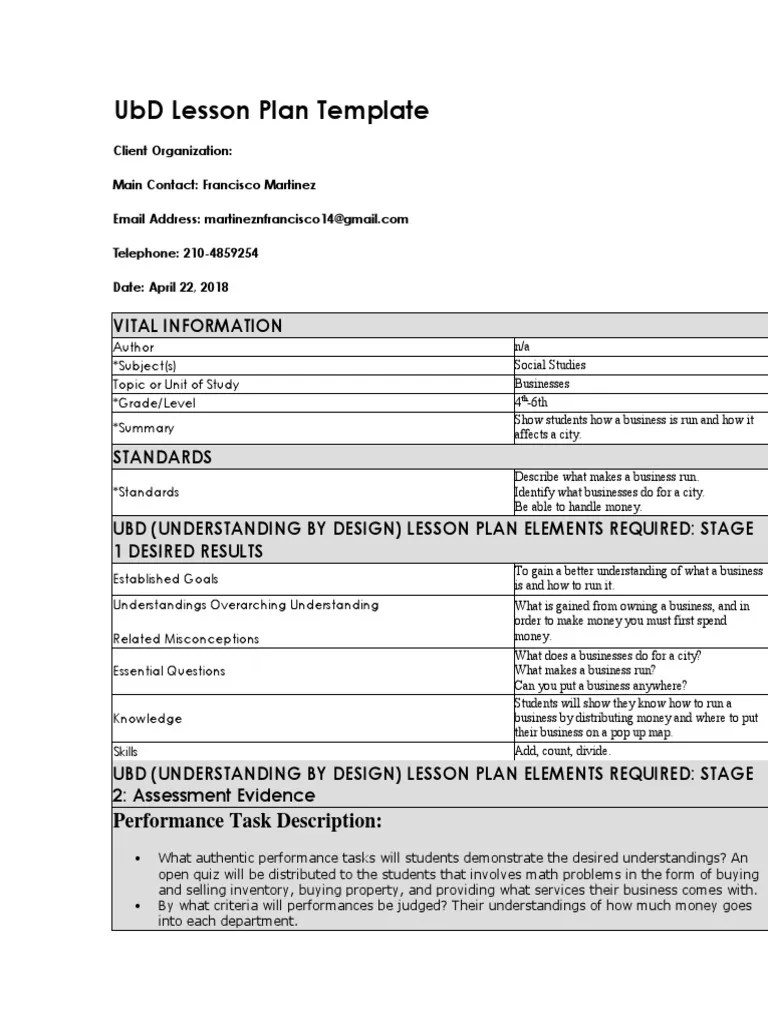 UbD Lesson Plan Template

Client Organization:

Main Contact: Francisco Martinez

Email Address: martineznfrancisco14@gmail.com

Telephone: 210-4859254

Date: April 22, 2018

| VITAL INFORMATION | |
|---|---|
| Author | n/a |
| *Subject(s) | Social Studies |
| Topic or Unit of Study | Businesses |
| *Grade/Level | $4^{th}$-6th |
| *Summary | Show students how a business is run and how it affects a city. |
| STANDARDS | |
| *Standards | Describe what makes a business run. Identify what businesses do for a city. Be able to handle money. |
| UBD (UNDERSTANDING BY DESIGN) LESSON PLAN ELEMENTS REQUIRED: STAGE 1 DESIRED RESULTS | |
| Established Goals | To gain a better understanding of what a business is and how to run it. |
| Understandings Overarching Understanding Related Misconceptions | What is gained from owning a business, and in order to make money you must first spend money. |
| Essential Questions | What does a businesses do for a city? What makes a business run? Can you put a business anywhere? |
| Knowledge | Students will show they know how to run a business by distributing money and where to put their business on a pop up map. |
| Skills | Add, count, divide. |
| UBD (UNDERSTANDING BY DESIGN) LESSON PLAN ELEMENTS REQUIRED: STAGE 2: Assessment Evidence | |

Performance Task Description:

• What authentic performance tasks will students demonstrate the desired understandings? An open quiz will be distributed to the students that involves math problems in the form of buying and selling inventory, buying property, and providing what services their business comes with.
• By what criteria will performances be judged? Their understandings of how much money goes into each department.